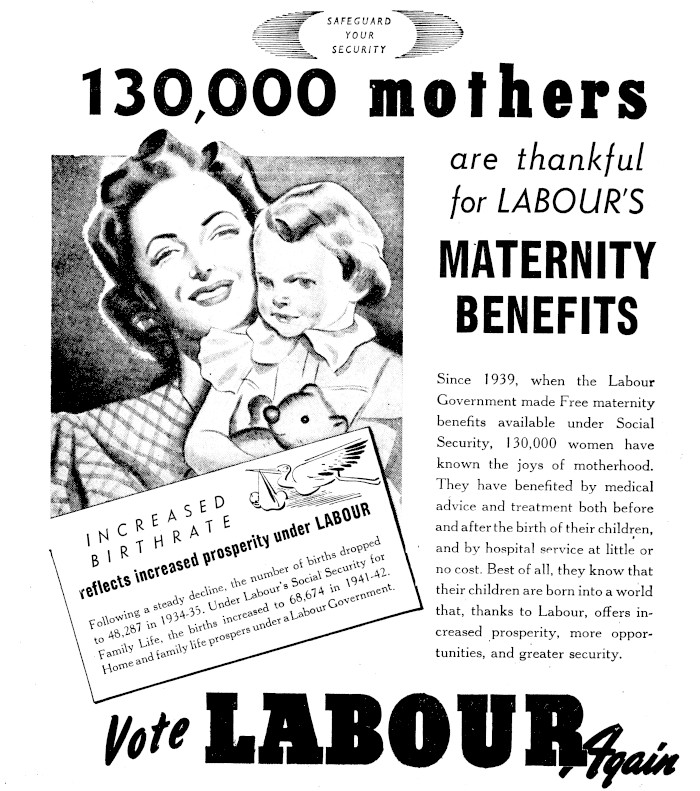 SAFEGUARD YOUR SECURITY

130,000 mothers

are thankful for LABOUR'S

MATERNITY BENEFITS

INCREASED BIRTHRATE

reflects increased prosperity under LABOUR

Following a steady decline, the number of births dropped to 48,287 in 1934-35. Under Labour's Social Security for Family Life, the births increased to 68,674 in 1941-42. Home and family life prospers under a Labour Government.

Since 1939, when the Labour Government made Free maternity benefits available under Social Security, 130,000 women have known the joys of motherhood. They have benefited by medical advice and treatment both before and after the birth of their children, and by hospital service at little or no cost. Best of all, they know that their children are born into a world that, thanks to Labour, offers increased prosperity, more opportunities, and greater security.

Vote LABOUR Again